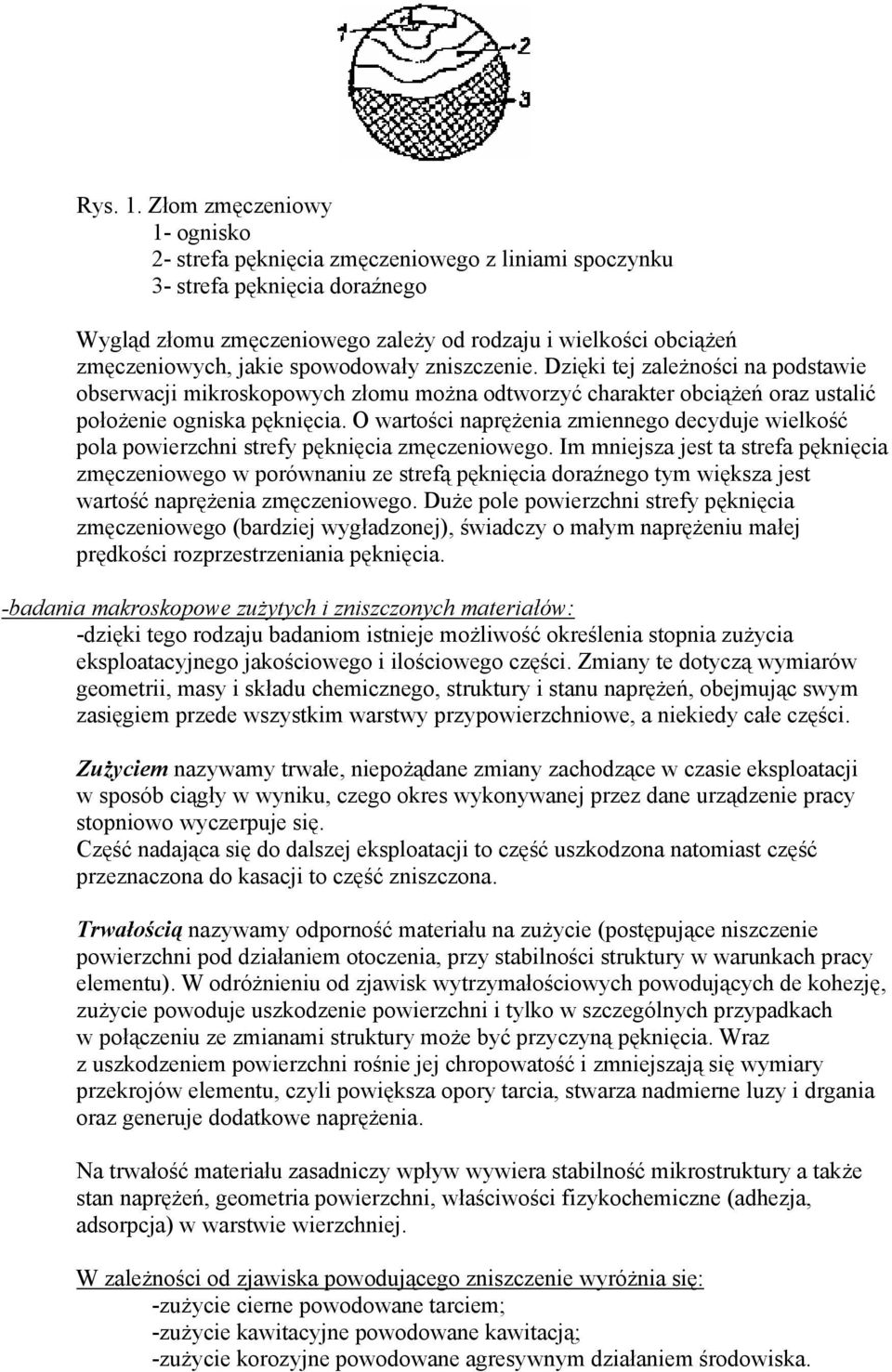 1
2
3

Rys. 1. Złom zmęczeniowy
1- ognisko
2- strefa pęknięcia zmęczeniowego z liniami spoczynku
3- strefa pęknięcia doraźnego

Wygląd złomu zmęczeniowego zależy od rodzaju i wielkości obciążeń zmęczeniowych, jakie spowodowały zniszczenie. Dzięki tej zależności na podstawie obserwacji mikroskopowych złomu można odtworzyć charakter obciążeń oraz ustalić położenie ogniska pęknięcia. O wartości naprężenia zmiennego decyduje wielkość pola powierzchni strefy pęknięcia zmęczeniowego. Im mniejsza jest ta strefa pęknięcia zmęczeniowego w porównaniu ze strefą pęknięcia doraźnego tym większa jest wartość naprężenia zmęczeniowego. Duże pole powierzchni strefy pęknięcia zmęczeniowego (bardziej wygładzonej), świadczy o małym naprężeniu małej prędkości rozprzestrzeniania pęknięcia.

-badania makroskopowe zużytych i zniszczonych materiałów:
-dzięki tego rodzaju badaniom istnieje możliwość określenia stopnia zużycia eksploatacyjnego jakościowego i ilościowego części. Zmiany te dotyczą wymiarów geometrii, masy i składu chemicznego, struktury i stanu naprężeń, obejmując swym zasięgiem przede wszystkim warstwy przypowierzchniowe, a niekiedy całe części.

Zużyciem nazywamy trwałe, niepożądane zmiany zachodzące w czasie eksploatacji w sposób ciągły w wyniku, czego okres wykonywanej przez dane urządzenie pracy stopniowo wyczerpuje się.
Część nadająca się do dalszej eksploatacji to część uszkodzona natomiast część przeznaczona do kasacji to część zniszczona.

Trwałością nazywamy odporność materiału na zużycie (postępujące niszczenie powierzchni pod działaniem otoczenia, przy stabilności struktury w warunkach pracy elementu). W odróżnieniu od zjawisk wytrzymałościowych powodujących de kohezję, zużycie powoduje uszkodzenie powierzchni i tylko w szczególnych przypadkach w połączeniu ze zmianami struktury może być przyczyną pęknięcia. Wraz z uszkodzeniem powierzchni rośnie jej chropowatość i zmniejszają się wymiary przekrojów elementu, czyli powiększa opory tarcia, stwarza nadmierne luzy i drgania oraz generuje dodatkowe naprężenia.

Na trwałość materiału zasadniczy wpływ wywiera stabilność mikrostruktury a także stan naprężeń, geometria powierzchni, właściwości fizykochemiczne (adhezja, adsorpcja) w warstwie wierzchniej.

W zależności od zjawiska powodującego zniszczenie wyróżnia się:
-zużycie cierne powodowane tarciem;
-zużycie kawitacyjne powodowane kawitacją;
-zużycie korozyjne powodowane agresywnym działaniem środowiska.